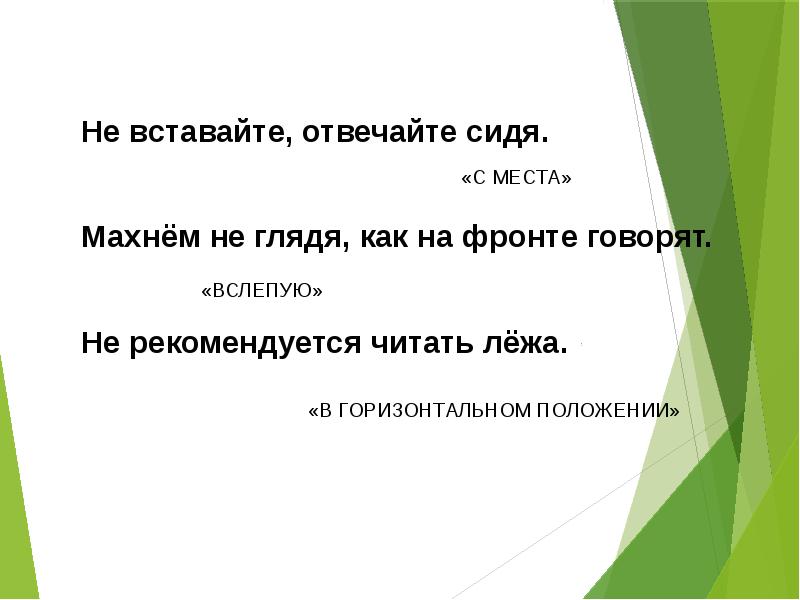 Не вставайте, отвечайте сидя.

«С МЕСТА»

Махнём не глядя, как на фронте говорят.

«ВСЛЕПУЮ»

Не рекомендуется читать лёжа.

«В ГОРИЗОНТАЛЬНОМ ПОЛОЖЕНИИ»